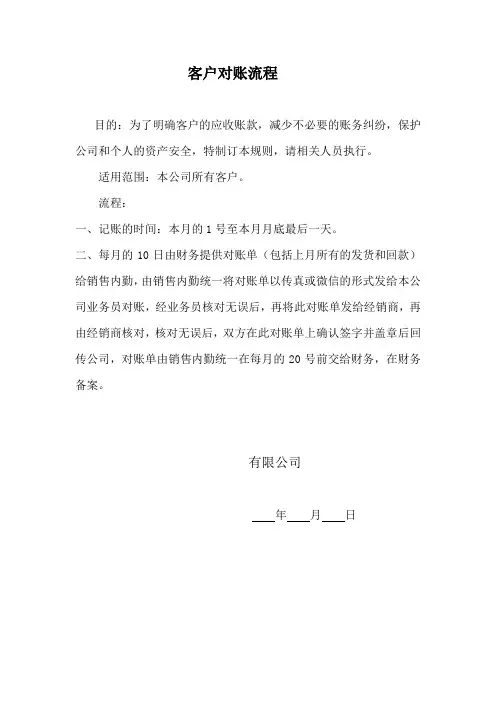 客户对账流程

目的：为了明确客户的应收账款，减少不必要的账务纠纷，保护公司和个人的资产安全，特制订本规则，请相关人员执行。

适用范围：本公司所有客户。

流程：

一、记账的时间：本月的 1 号至本月月底最后一天。

二、每月的 10 日由财务提供对账单（包括上月所有的发货和回款）给销售内勤，由销售内勤统一将对账单以传真或微信的形式发给本公司业务员对账，经业务员核对无误后，再将此对账单发给经销商，再由经销商核对，核对无误后，双方在此对账单上确认签字并盖章后回传公司，对账单由销售内勤统一在每月的 20 号前交给财务，在财务备案。

有限公司

____年____月____日